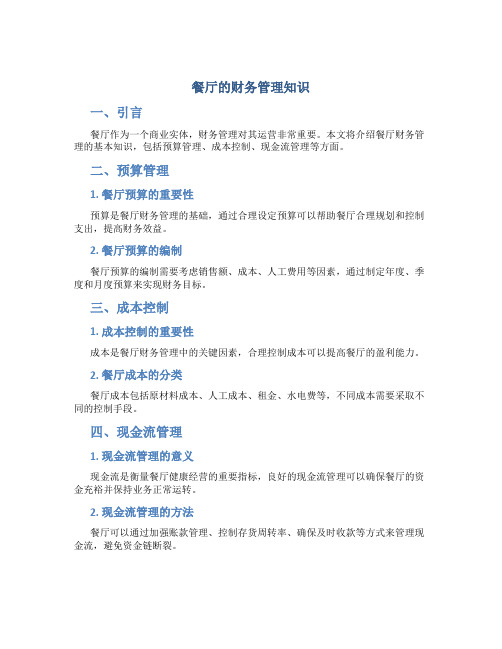 餐厅的财务管理知识

一、引言

餐厅作为一个商业实体，财务管理对其运营非常重要。本文将介绍餐厅财务管理的基本知识，包括预算管理、成本控制、现金流管理等方面。

二、预算管理

1. 餐厅预算的重要性

预算是餐厅财务管理的基础，通过合理设定预算可以帮助餐厅合理规划和控制支出，提高财务效益。

2. 餐厅预算的编制

餐厅预算的编制需要考虑销售额、成本、人工费用等因素，通过制定年度、季度和月度预算来实现财务目标。

三、成本控制

1. 成本控制的重要性

成本是餐厅财务管理中的关键因素，合理控制成本可以提高餐厅的盈利能力。

2. 餐厅成本的分类

餐厅成本包括原材料成本、人工成本、租金、水电费等，不同成本需要采取不同的控制手段。

四、现金流管理

1. 现金流管理的意义

现金流是衡量餐厅健康经营的重要指标，良好的现金流管理可以确保餐厅的资金充裕并保持业务正常运转。

2. 现金流管理的方法

餐厅可以通过加强账款管理、控制存货周转率、确保及时收款等方式来管理现金流，避免资金链断裂。